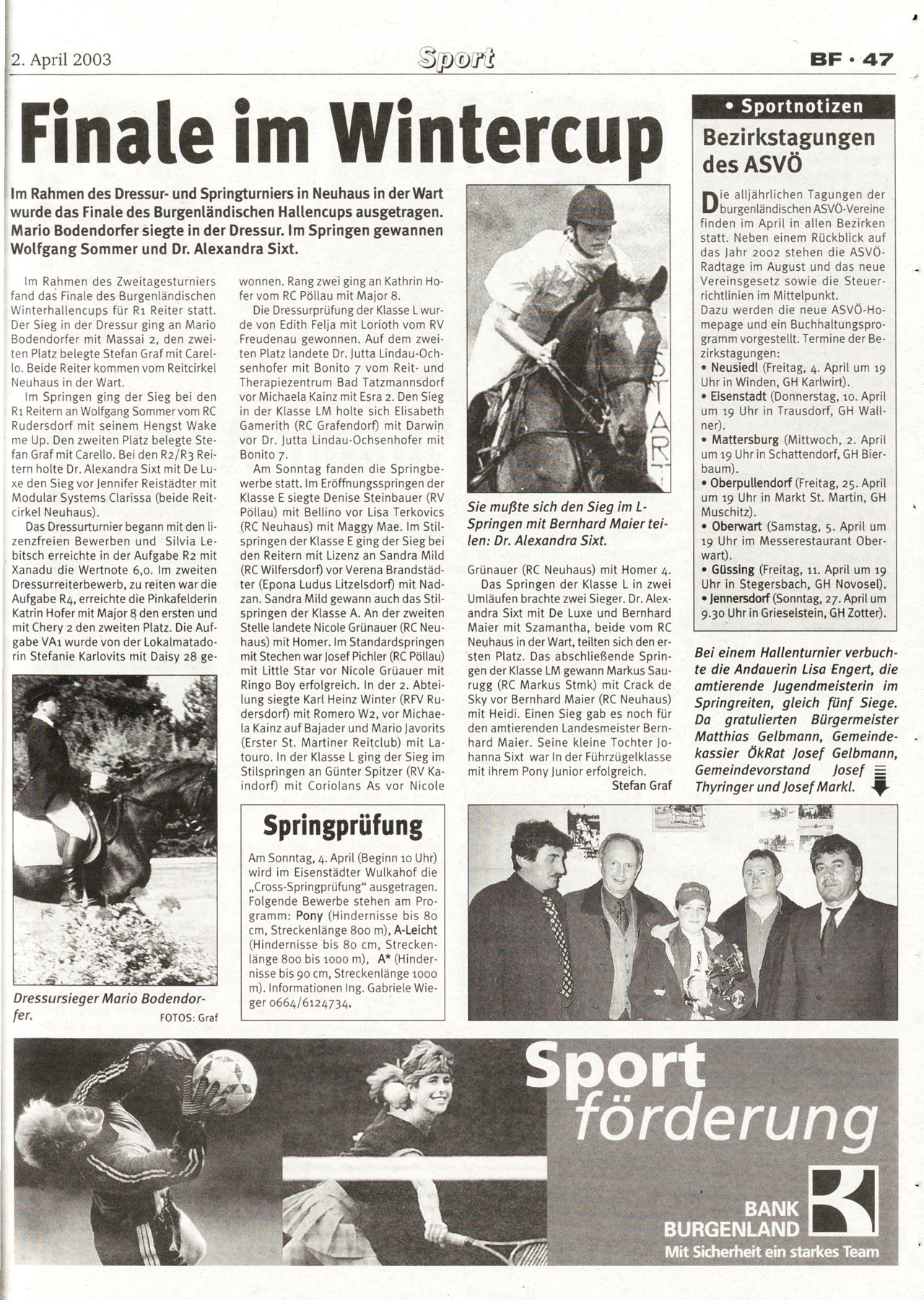 2. April 2003

Sport

BF · 47

Finale im Wintercup

Im Rahmen des Dressur- und Springturniers in Neuhaus in der Wart wurde das Finale des Burgenländischen Hallencups ausgetragen. Mario Bodendorfer siegte in der Dressur. Im Springen gewannen Wolfgang Sommer und Dr. Alexandra Sixt.

Im Rahmen des Zweitagesturniers fand das Finale des Burgenländischen Winterhallencups für R1 Reiter statt. Der Sieg in der Dressur ging an Mario Bodendorfer mit Massai 2, den zweiten Platz belegte Stefan Graf mit Carello. Beide Reiter kommen vom Reitcirkel Neuhaus in der Wart.

Im Springen ging der Sieg bei den R1 Reitern an Wolfgang Sommer vom RC Rudersdorf mit seinem Hengst Wake me Up. Den zweiten Platz belegte Stefan Graf mit Carello. Bei den R2/R3 Reitern holte Dr. Alexandra Sixt mit De Luxe den Sieg vor Jennifer Reistädter mit Modular Systems Clarissa (beide Reitcirkel Neuhaus).

Das Dressurturnier begann mit den lizenzfreien Bewerben und Silvia Lebitsch erreichte in der Aufgabe R2 mit Xanadu die Wertnote 6,0. Im zweiten Dressurreiterbewerb, zu reiten war die Aufgabe R4, erreichte die Pinkafelderin Katrin Hofer mit Major 8 den ersten und mit Chery 2 den zweiten Platz. Die Aufgabe VA1 wurde von der Lokalmatadorin Stefanie Karlovits mit Daisy 28 gewonnen. Rang zwei ging an Kathrin Hofer vom RC Pöllau mit Major 8.

Die Dressurprüfung der Klasse L wurde von Edith Felja mit Lorioth vom RV Freudenau gewonnen. Auf dem zweiten Platz landete Dr. Jutta Lindau-Ochsenhofer mit Bonito 7 vom Reit- und Therapiezentrum Bad Tatzmannsdorf vor Michaela Kainz mit Esra 2. Den Sieg in der Klasse LM holte sich Elisabeth Gamerith (RC Grafendorf) mit Darwin vor Dr. Jutta Lindau-Ochsenhofer mit Bonito 7.

Am Sonntag fanden die Springbewerbe statt. Im Eröffnungsspringen der Klasse E siegte Denise Steinbauer (RV Pöllau) mit Bellino vor Lisa Terkovics (RC Neuhaus) mit Maggy Mae. Im Stilspringen der Klasse E ging der Sieg bei den Reitern mit Lizenz an Sandra Mild (RC Wilfersdorf) vor Verena Brandstädter (Epona Ludus Litzelsdorf) mit Nadzan. Sandra Mild gewann auch das Stilspringen der Klasse A. An der zweiten Stelle landete Nicole Grünauer (RC Neuhaus) mit Homer. Im Standardspringen mit Stechen war Josef Pichler (RC Pöllau) mit Little Star vor Nicole Grüauer mit Ringo Boy erfolgreich. In der 2. Abteilung siegte Karl Heinz Winter (RFV Rudersdorf) mit Romero W2, vor Michaela Kainz auf Bajader und Mario Javorits (Erster St. Martiner Reitclub) mit Latouro. In der Klasse L ging der Sieg im Stilspringen an Günter Spitzer (RV Kaindorf) mit Coriolans As vor Nicole Grünauer (RC Neuhaus) mit Homer 4.

Das Springen der Klasse L in zwei Umläufen brachte zwei Sieger. Dr. Alexandra Sixt mit De Luxe und Bernhard Maier mit Szamantha, beide vom RC Neuhaus in der Wart, teilten sich den ersten Platz. Das abschließende Springen der Klasse LM gewann Markus Saurugg (RC Markus Stmk) mit Crack de Sky vor Bernhard Maier (RC Neuhaus) mit Heidi. Einen Sieg gab es noch für den amtierenden Landesmeister Bernhard Maier. Seine kleine Tochter Johanna Sixt war In der Führzügelklasse mit ihrem Pony Junior erfolgreich.

Stefan Graf

START

Sie mußte sich den Sieg im L-Springen mit Bernhard Maier teilen: Dr. Alexandra Sixt.

Dressursieger Mario Bodendorfer.

FOTOS: Graf

Springprüfung

Am Sonntag, 4. April (Beginn 10 Uhr) wird im Eisenstädter Wulkahof die „Cross-Springprüfung" ausgetragen. Folgende Bewerbe stehen am Programm: Pony (Hindernisse bis 80 cm, Streckenlänge 800 m), A-Leicht (Hindernisse bis 80 cm, Streckenlänge 800 bis 1000 m), A* (Hindernisse bis 90 cm, Streckenlänge 1000 m). Informationen Ing. Gabriele Wieger 0664/6124734.

• Sportnotizen

Bezirkstagungen des ASVÖ

Die alljährlichen Tagungen der burgenländischen ASVÖ-Vereine finden im April in allen Bezirken statt. Neben einem Rückblick auf das Jahr 2002 stehen die ASVÖ-Radtage im August und das neue Vereinsgesetz sowie die Steuerrichtlinien im Mittelpunkt.
Dazu werden die neue ASVÖ-Homepage und ein Buchhaltungsprogramm vorgestellt. Termine der Bezirkstagungen:
• Neusiedl (Freitag, 4. April um 19 Uhr in Winden, GH Karlwirt).
• Eisenstadt (Donnerstag, 10. April um 19 Uhr in Trausdorf, GH Wallner).
• Mattersburg (Mittwoch, 2. April um 19 Uhr in Schattendorf, GH Bierbaum).
• Oberpullendorf (Freitag, 25. April um 19 Uhr in Markt St. Martin, GH Muschitz).
• Oberwart (Samstag, 5. April um 19 Uhr im Messerestaurant Oberwart).
• Güssing (Freitag, 11. April um 19 Uhr in Stegersbach, GH Novosel).
• Jennersdorf (Sonntag, 27. April um 9.30 Uhr in Grieselstein, GH Zotter).

Bei einem Hallenturnier verbuchte die Andauerin Lisa Engert, die amtierende Jugendmeisterin im Springreiten, gleich fünf Siege. Da gratulierten Bürgermeister Matthias Gelbmann, Gemeindekassier ÖkRat Josef Gelbmann, Gemeindevorstand Josef Thyringer und Josef Markl.

Sport förderung

BANK BURGENLAND
Mit Sicherheit ein starkes Team